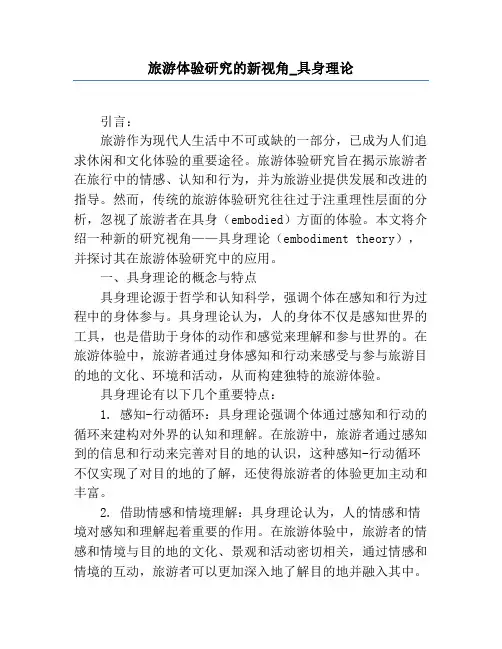 旅游体验研究的新视角_具身理论

引言：

旅游作为现代人生活中不可或缺的一部分，已成为人们追求休闲和文化体验的重要途径。旅游体验研究旨在揭示旅游者在旅行中的情感、认知和行为，并为旅游业提供发展和改进的指导。然而，传统的旅游体验研究往往过于注重理性层面的分析，忽视了旅游者在具身（embodied）方面的体验。本文将介绍一种新的研究视角——具身理论（embodiment theory），并探讨其在旅游体验研究中的应用。

一、具身理论的概念与特点

具身理论源于哲学和认知科学，强调个体在感知和行为过程中的身体参与。具身理论认为，人的身体不仅是感知世界的工具，也是借助于身体的动作和感觉来理解和参与世界的。在旅游体验中，旅游者通过身体感知和行动来感受与参与旅游目的地的文化、环境和活动，从而构建独特的旅游体验。

具身理论有以下几个重要特点：

1. 感知-行动循环：具身理论强调个体通过感知和行动的循环来建构对外界的认知和理解。在旅游中，旅游者通过感知到的信息和行动来完善对目的地的认识，这种感知-行动循环不仅实现了对目的地的了解，还使得旅游者的体验更加主动和丰富。

2. 借助情感和情境理解：具身理论认为，人的情感和情境对感知和理解起着重要的作用。在旅游体验中，旅游者的情感和情境与目的地的文化、景观和活动密切相关，通过情感和情境的互动，旅游者可以更加深入地了解目的地并融入其中。